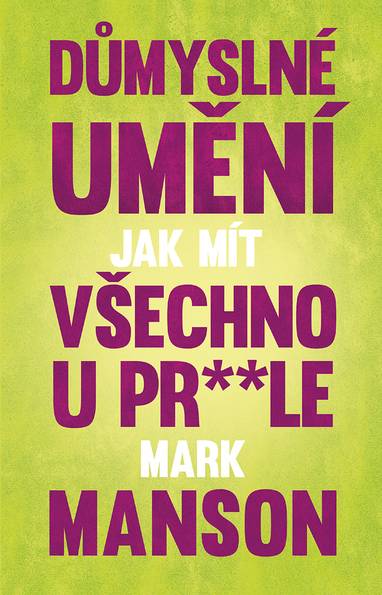 DŮMYSLNÉ UMĚNÍ JAK MÍT VŠECHNO U PR**LE

MARK MANSON